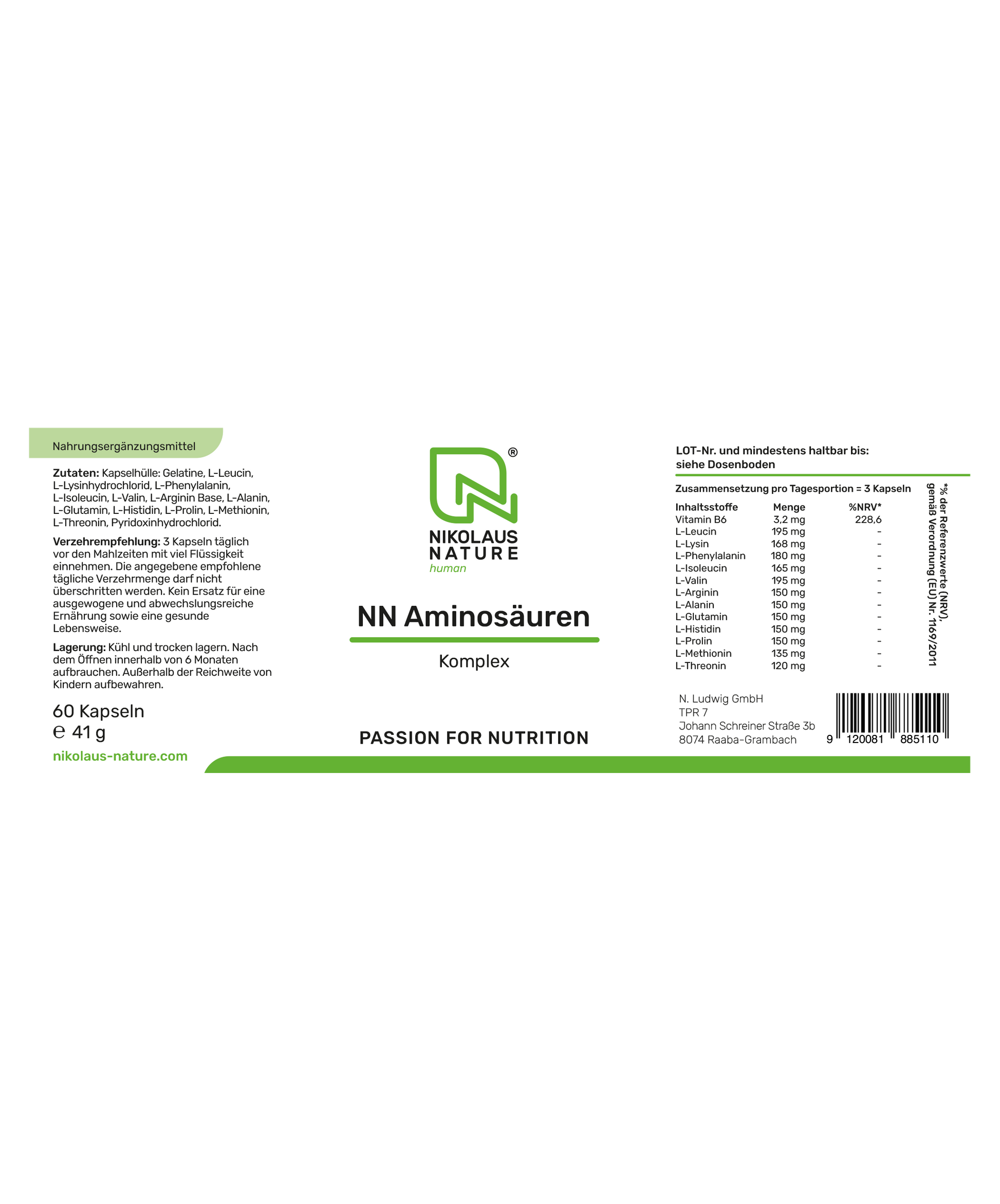 Nahrungsergänzungsmittel

Zutaten: Kapselhülle: Gelatine, L-Leucin, L-Lysinhydrochlorid, L-Phenylalanin, L-Isoleucin, L-Valin, L-Arginin Base, L-Alanin, L-Glutamin, L-Histidin, L-Prolin, L-Methionin, L-Threonin, Pyridoxinhydrochlorid.

Verzehrempfehlung: 3 Kapseln täglich vor den Mahlzeiten mit viel Flüssigkeit einnehmen. Die angegebene empfohlene tägliche Verzehrmenge darf nicht überschritten werden. Kein Ersatz für eine ausgewogene und abwechslungsreiche Ernährung sowie eine gesunde Lebensweise.

Lagerung: Kühl und trocken lagern. Nach dem Öffnen innerhalb von 6 Monaten aufbrauchen. Außerhalb der Reichweite von Kindern aufbewahren.

60 Kapseln
℮ 41 g

nikolaus-nature.com

®
NIKOLAUS
NATURE
human

NN Aminosäuren

Komplex

PASSION FOR NUTRITION

LOT-Nr. und mindestens haltbar bis:
siehe Dosenboden

Zusammensetzung pro Tagesportion = 3 Kapseln

| Inhaltsstoffe | Menge | %NRV* |
|---|---|---|
| Vitamin B6 | 3,2 mg | 228,6 |
| L-Leucin | 195 mg | - |
| L-Lysin | 168 mg | - |
| L-Phenylalanin | 180 mg | - |
| L-Isoleucin | 165 mg | - |
| L-Valin | 195 mg | - |
| L-Arginin | 150 mg | - |
| L-Alanin | 150 mg | - |
| L-Glutamin | 150 mg | - |
| L-Histidin | 150 mg | - |
| L-Prolin | 150 mg | - |
| L-Methionin | 135 mg | - |
| L-Threonin | 120 mg | - |

*% der Referenzwerte (NRV), gemäß Verordnung (EU) Nr. 1169/2011

N. Ludwig GmbH
TPR 7
Johann Schreiner Straße 3b
8074 Raaba-Grambach

9 120081 885110